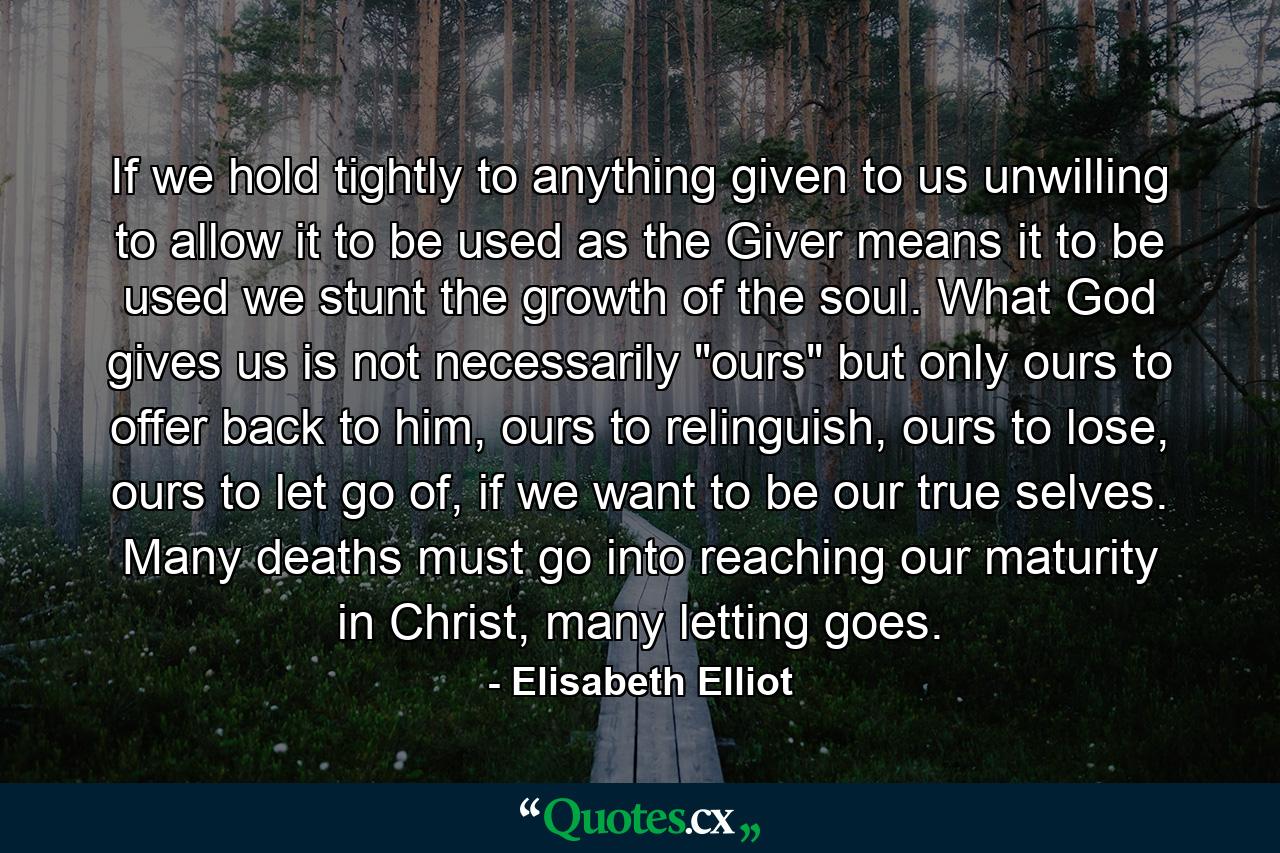 If we hold tightly to anything given to us unwilling to allow it to be used as the Giver means it to be used we stunt the growth of the soul. What God gives us is not necessarily "ours" but only ours to offer back to him, ours to relinguish, ours to lose, ours to let go of, if we want to be our true selves. Many deaths must go into reaching our maturity in Christ, many letting goes.

- Elisabeth Elliot

“Quotes.cx„